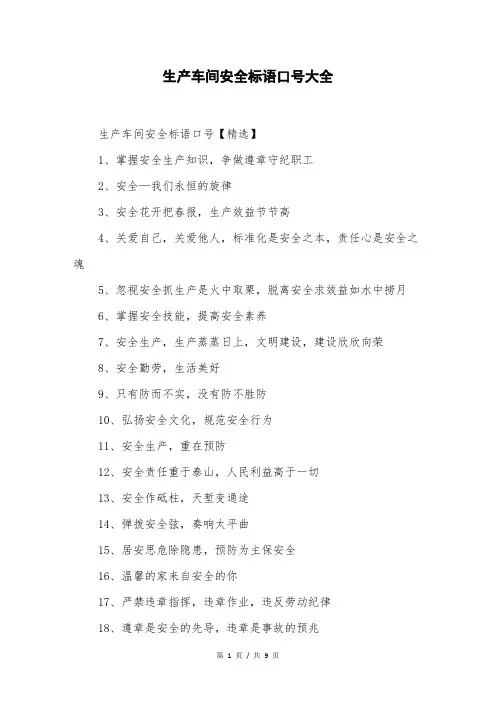 生产车间安全标语口号大全

生产车间安全标语口号【精选】

1、掌握安全生产知识，争做遵章守纪职工

2、安全—我们永恒的旋律

3、安全花开把春报，生产效益节节高

4、关爱自己，关爱他人，标准化是安全之本，责任心是安全之魂

5、忽视安全抓生产是火中取栗，脱离安全求效益如水中捞月

6、掌握安全技能，提高安全素养

7、安全生产，生产蒸蒸日上，文明建设，建设欣欣向荣

8、安全勤劳，生活美好

9、只有防而不实，没有防不胜防

10、弘扬安全文化，规范安全行为

11、安全生产，重在预防

12、安全责任重于泰山，人民利益高于一切

13、安全作砥柱，天堑变通途

14、弹拨安全弦，奏响太平曲

15、居安思危除隐患，预防为主保安全

16、温馨的家来自安全的你

17、严禁违章指挥，违章作业，违反劳动纪律

18、遵章是安全的先导，违章是事故的预兆

第 1 页 / 共 9 页